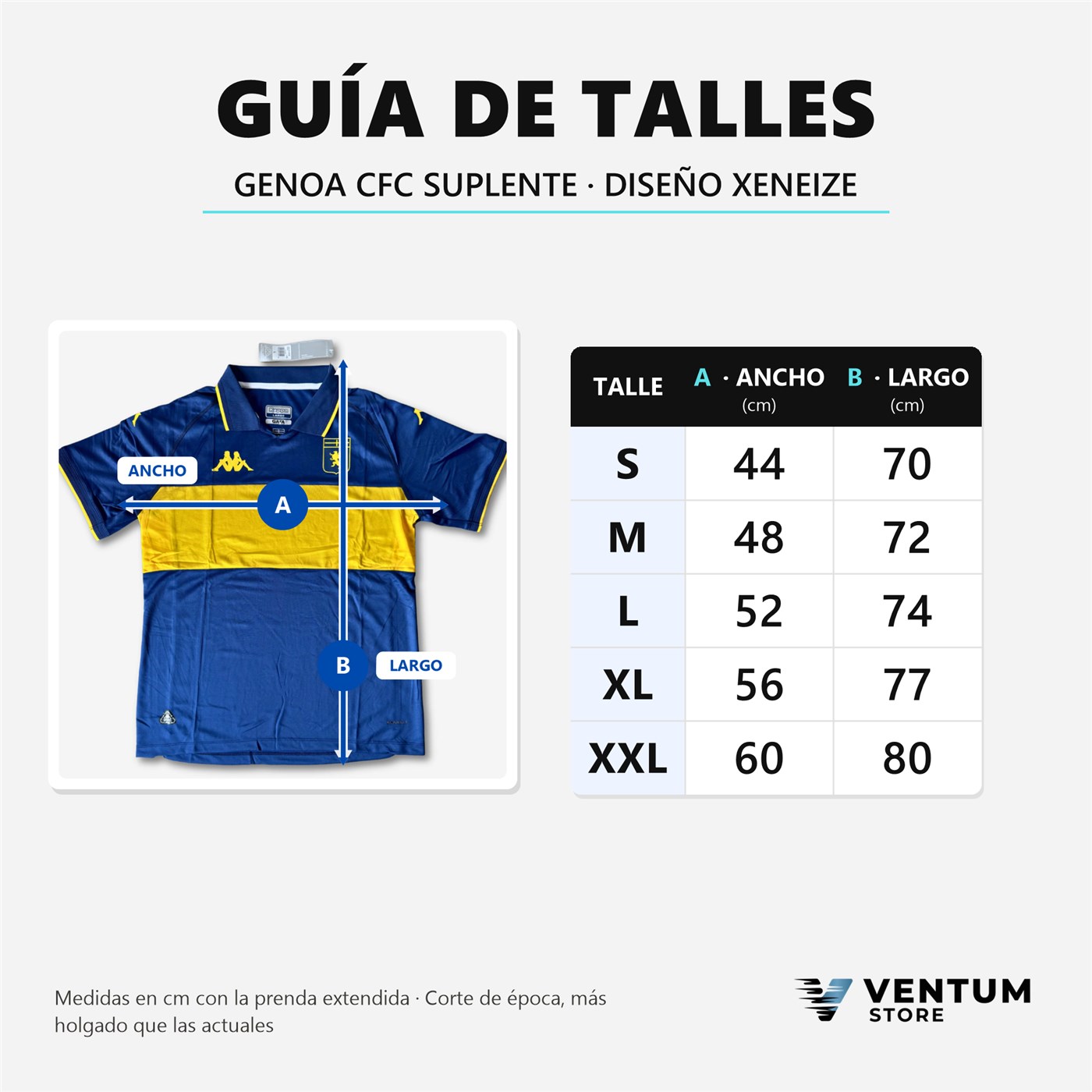 GUÍA DE TALLES

GENOA CFC SUPLENTE · DISEÑO XENEIZE

ANCHO

A

B

LARGO

| TALLE | A · ANCHO (cm) | B · LARGO (cm) |
|---|---|---|
| S | 44 | 70 |
| M | 48 | 72 |
| L | 52 | 74 |
| XL | 56 | 77 |
| XXL | 60 | 80 |

Medidas en cm con la prenda extendida · Corte de época, más holgado que las actuales

VENTUM STORE